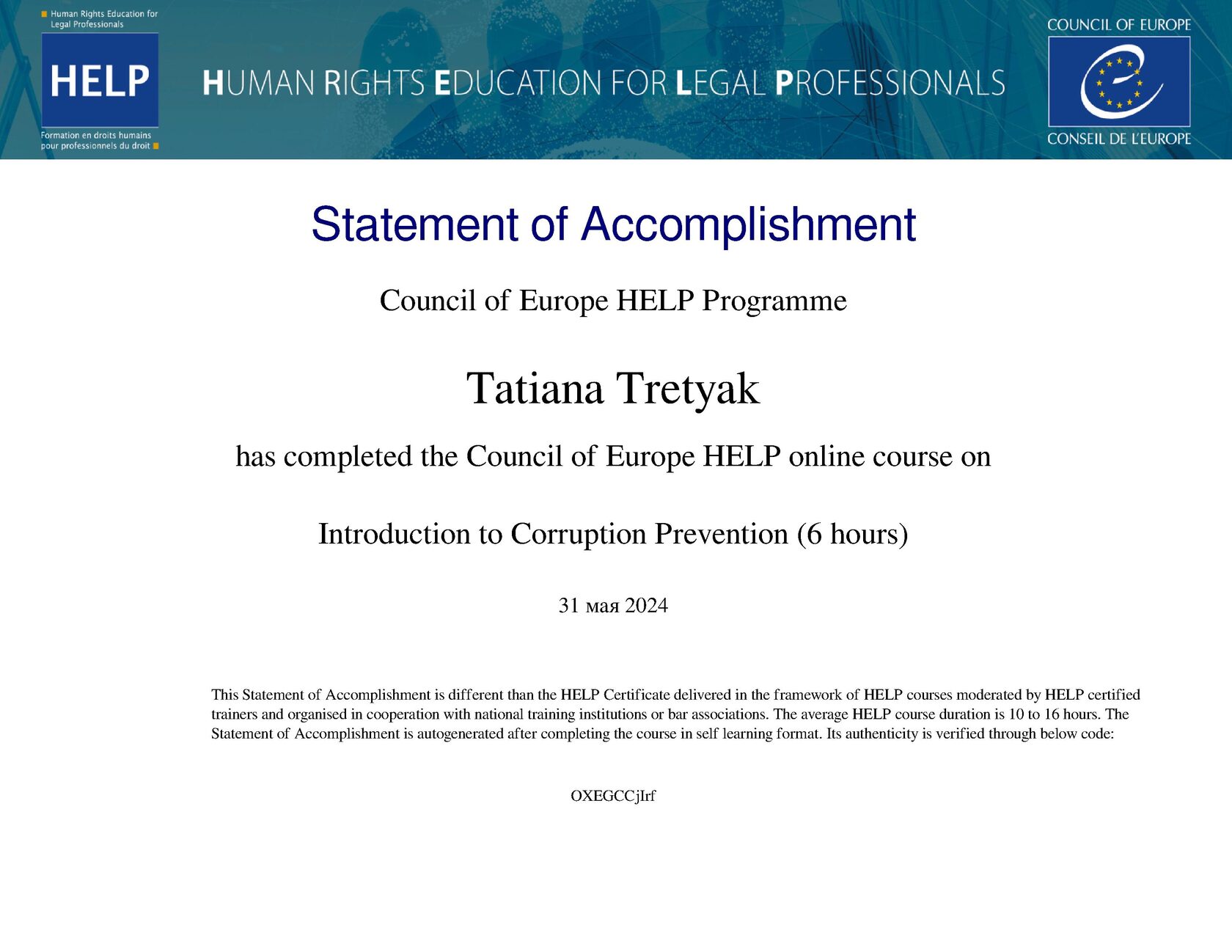 Human Rights Education for Legal Professionals

HELP

Formation en droits humains pour professionnels du droit

HUMAN RIGHTS EDUCATION FOR LEGAL PROFESSIONALS

COUNCIL OF EUROPE

CONSEIL DE L'EUROPE

Statement of Accomplishment

Council of Europe HELP Programme

Tatiana Tretyak

has completed the Council of Europe HELP online course on

Introduction to Corruption Prevention (6 hours)

31 мая 2024

This Statement of Accomplishment is different than the HELP Certificate delivered in the framework of HELP courses moderated by HELP certified trainers and organised in cooperation with national training institutions or bar associations. The average HELP course duration is 10 to 16 hours. The Statement of Accomplishment is autogenerated after completing the course in self learning format. Its authenticity is verified through below code:

OXEGCCjIrf